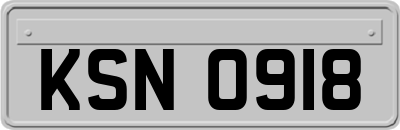 KSN 0918